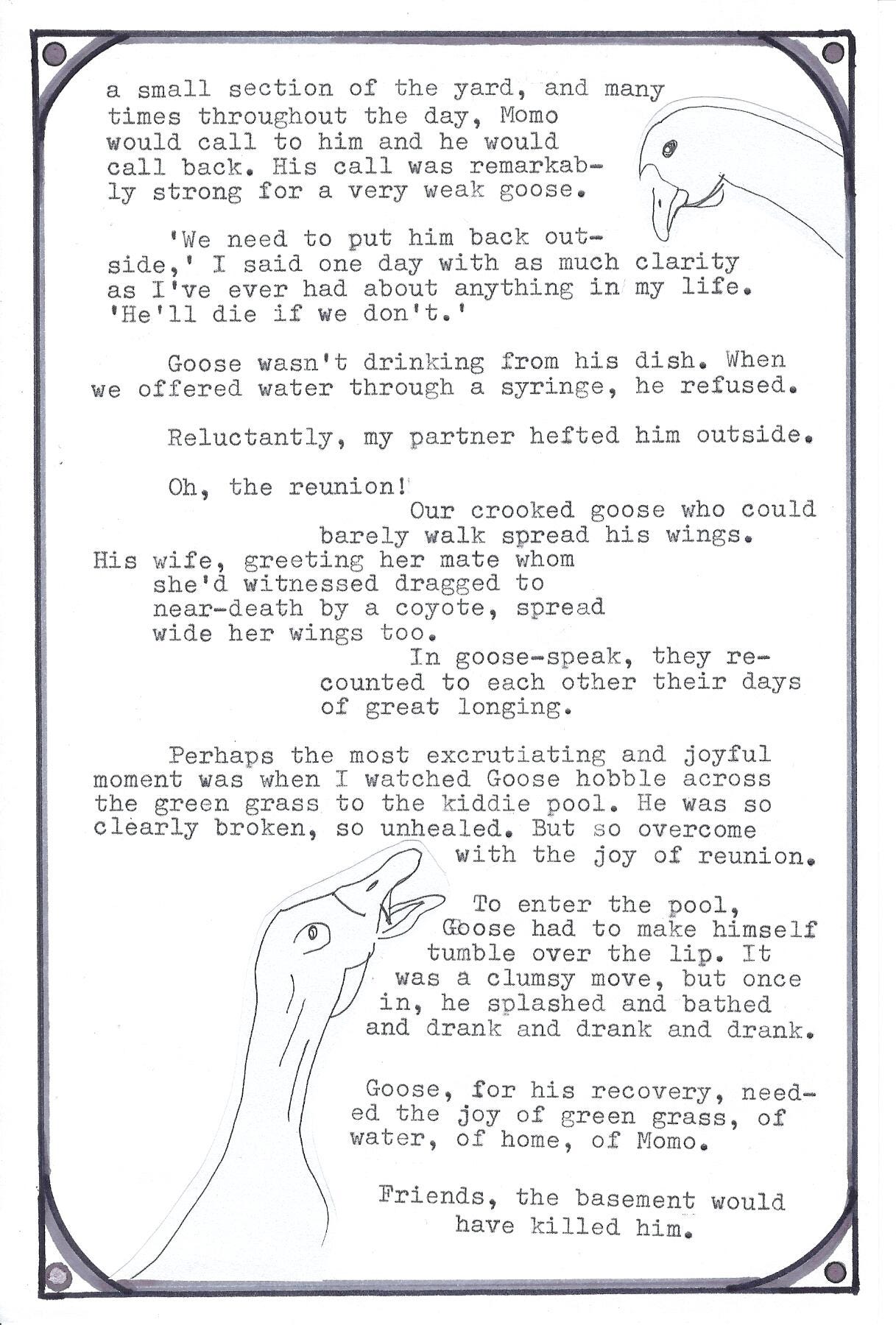 a small section of the yard, and many times throughout the day, Momo would call to him and he would call back. His call was remarkably strong for a very weak goose.

'We need to put him back outside,' I said one day with as much clarity as I've ever had about anything in my life. 'He'll die if we don't.'

Goose wasn't drinking from his dish. When we offered water through a syringe, he refused.

Reluctantly, my partner hefted him outside.

Oh, the reunion!

Our crooked goose who could barely walk spread his wings.

His wife, greeting her mate whom she'd witnessed dragged to near-death by a coyote, spread wide her wings too.

In goose-speak, they recounted to each other their days of great longing.

Perhaps the most excrutiating and joyful moment was when I watched Goose hobble across the green grass to the kiddie pool. He was so clearly broken, so unhealed. But so overcome with the joy of reunion.

To enter the pool, Goose had to make himself tumble over the lip. It was a clumsy move, but once in, he splashed and bathed and drank and drank and drank.

Goose, for his recovery, needed the joy of green grass, of water, of home, of Momo.

Friends, the basement would have killed him.